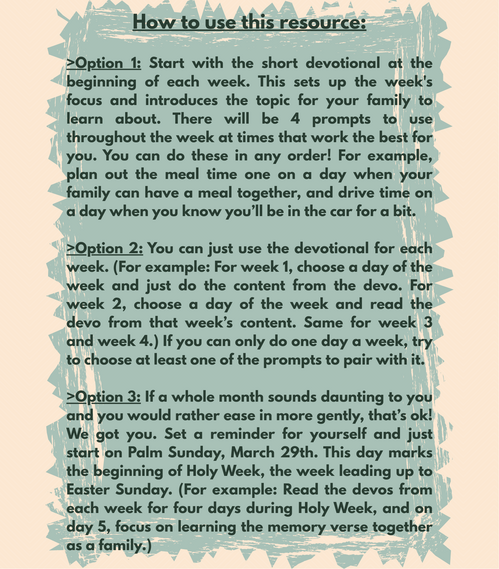 How to use this resource:

>Option 1: Start with the short devotional at the beginning of each week. This sets up the week's focus and introduces the topic for your family to learn about. There will be 4 prompts to use throughout the week at times that work the best for you. You can do these in any order! For example, plan out the meal time one on a day when your family can have a meal together, and drive time on a day when you know you'll be in the car for a bit.

>Option 2: You can just use the devotional for each week. (For example: For week 1, choose a day of the week and just do the content from the devo. For week 2, choose a day of the week and read the devo from that week's content. Same for week 3 and week 4.) If you can only do one day a week, try to choose at least one of the prompts to pair with it.

>Option 3: If a whole month sounds daunting to you and you would rather ease in more gently, that's ok! We got you. Set a reminder for yourself and just start on Palm Sunday, March 29th. This day marks the beginning of Holy Week, the week leading up to Easter Sunday. (For example: Read the devos from each week for four days during Holy Week, and on day 5, focus on learning the memory verse together as a family.)